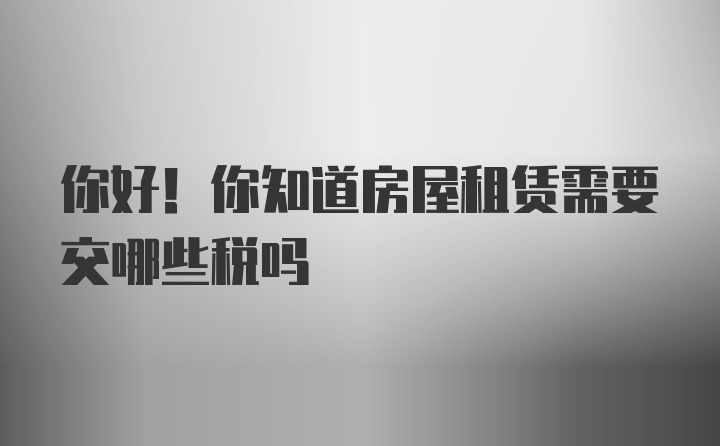 你好！你知道房屋租赁需要交哪些税吗